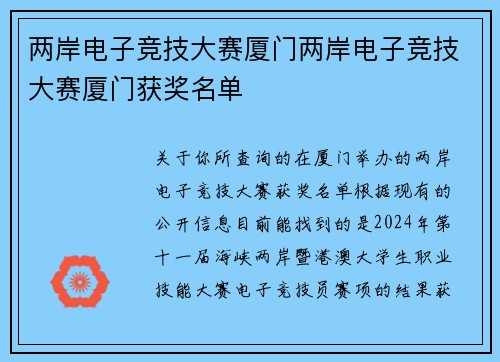 两岸电子竞技大赛厦门两岸电子竞技大赛厦门获奖名单

关于你所查询的在厦门举办的两岸电子竞技大赛获奖名单根据现有的公开信息目前能找到的是2024年第十一届海峡两岸暨港澳大学生职业技能大赛电子竞技员赛项的结果获